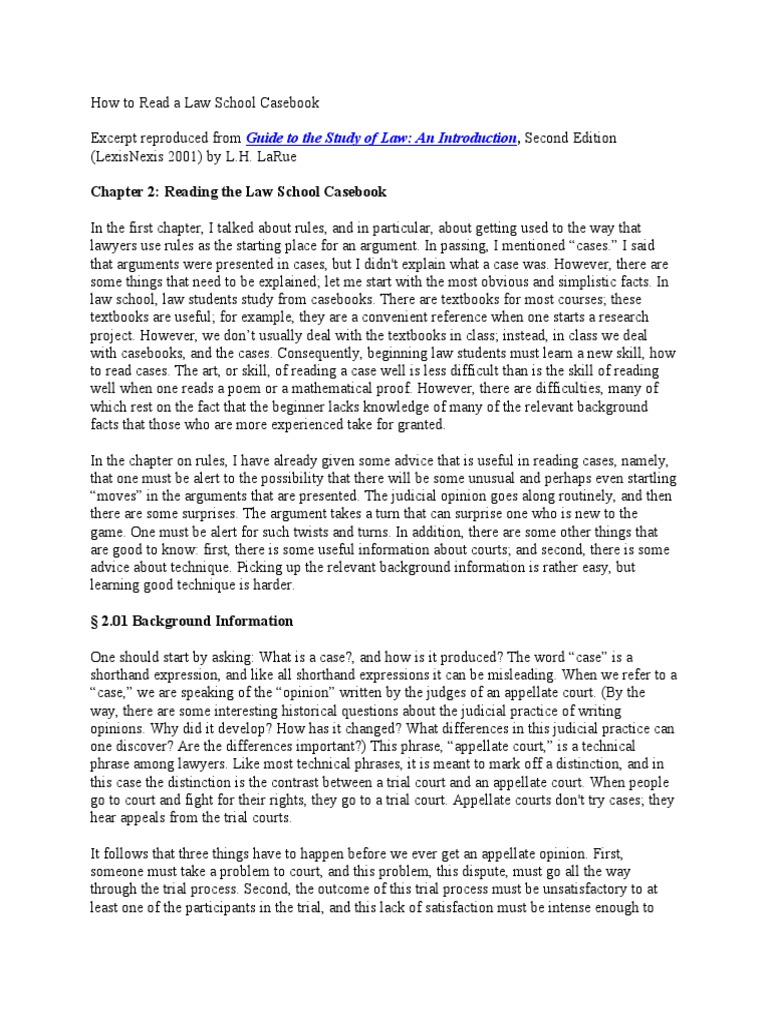 How to Read a Law School Casebook

Excerpt reproduced from Guide to the Study of Law: An Introduction, Second Edition (LexisNexis 2001) by L.H. LaRue

Chapter 2: Reading the Law School Casebook

In the first chapter, I talked about rules, and in particular, about getting used to the way that lawyers use rules as the starting place for an argument. In passing, I mentioned "cases." I said that arguments were presented in cases, but I didn't explain what a case was. However, there are some things that need to be explained; let me start with the most obvious and simplistic facts. In law school, law students study from casebooks. There are textbooks for most courses; these textbooks are useful; for example, they are a convenient reference when one starts a research project. However, we don't usually deal with the textbooks in class; instead, in class we deal with casebooks, and the cases. Consequently, beginning law students must learn a new skill, how to read cases. The art, or skill, of reading a case well is less difficult than is the skill of reading well when one reads a poem or a mathematical proof. However, there are difficulties, many of which rest on the fact that the beginner lacks knowledge of many of the relevant background facts that those who are more experienced take for granted.

In the chapter on rules, I have already given some advice that is useful in reading cases, namely, that one must be alert to the possibility that there will be some unusual and perhaps even startling "moves" in the arguments that are presented. The judicial opinion goes along routinely, and then there are some surprises. The argument takes a turn that can surprise one who is new to the game. One must be alert for such twists and turns. In addition, there are some other things that are good to know: first, there is some useful information about courts; and second, there is some advice about technique. Picking up the relevant background information is rather easy, but learning good technique is harder.

§ 2.01 Background Information

One should start by asking: What is a case?, and how is it produced? The word "case" is a shorthand expression, and like all shorthand expressions it can be misleading. When we refer to a "case," we are speaking of the "opinion" written by the judges of an appellate court. (By the way, there are some interesting historical questions about the judicial practice of writing opinions. Why did it develop? How has it changed? What differences in this judicial practice can one discover? Are the differences important?) This phrase, "appellate court," is a technical phrase among lawyers. Like most technical phrases, it is meant to mark off a distinction, and in this case the distinction is the contrast between a trial court and an appellate court. When people go to court and fight for their rights, they go to a trial court. Appellate courts don't try cases; they hear appeals from the trial courts.

It follows that three things have to happen before we ever get an appellate opinion. First, someone must take a problem to court, and this problem, this dispute, must go all the way through the trial process. Second, the outcome of this trial process must be unsatisfactory to at least one of the participants in the trial, and this lack of satisfaction must be intense enough to